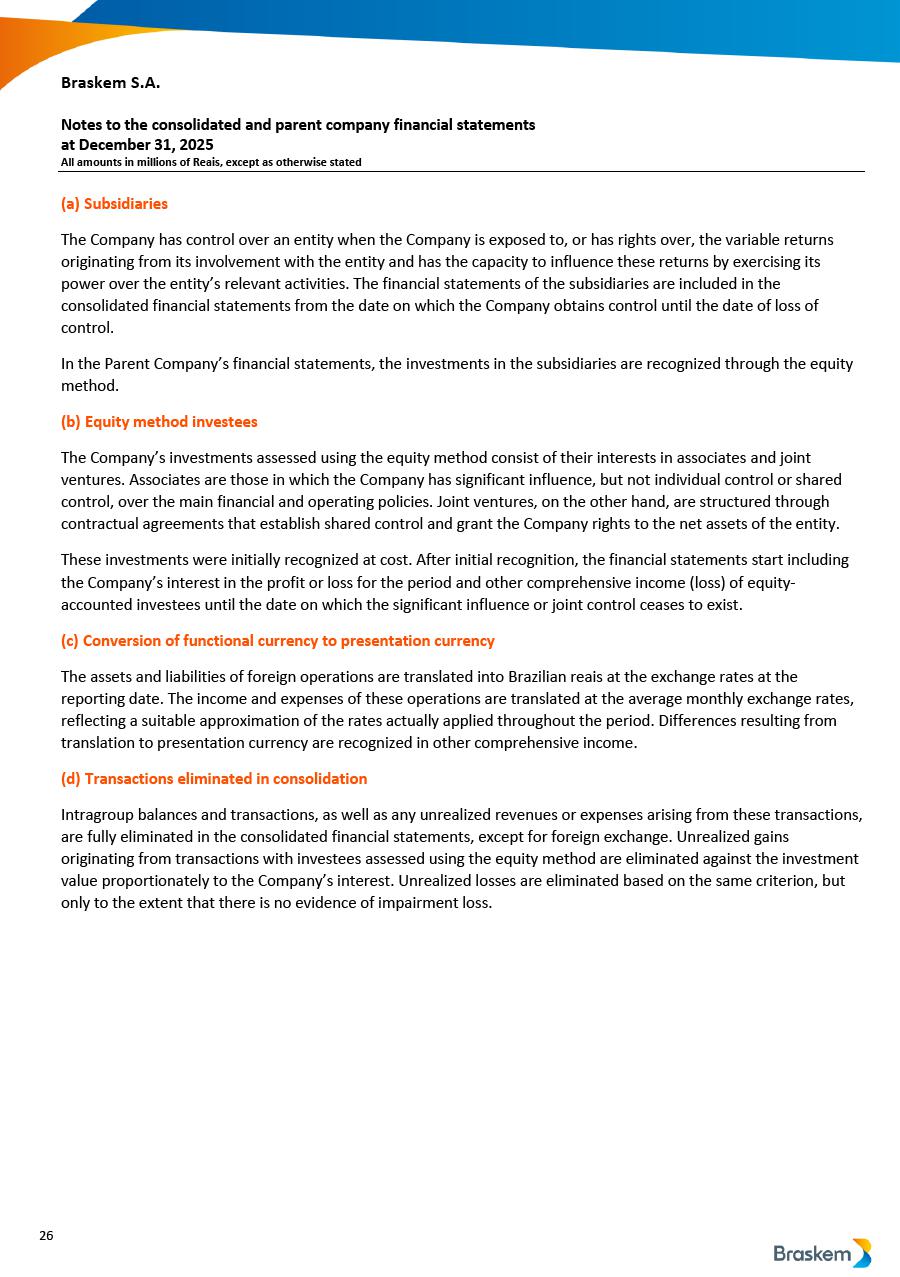 Braskem S.A.

Notes to the consolidated and parent company financial statements
at December 31, 2025
All amounts in millions of Reais, except as otherwise stated

(a) Subsidiaries

The Company has control over an entity when the Company is exposed to, or has rights over, the variable returns originating from its involvement with the entity and has the capacity to influence these returns by exercising its power over the entity's relevant activities. The financial statements of the subsidiaries are included in the consolidated financial statements from the date on which the Company obtains control until the date of loss of control.

In the Parent Company's financial statements, the investments in the subsidiaries are recognized through the equity method.

(b) Equity method investees

The Company's investments assessed using the equity method consist of their interests in associates and joint ventures. Associates are those in which the Company has significant influence, but not individual control or shared control, over the main financial and operating policies. Joint ventures, on the other hand, are structured through contractual agreements that establish shared control and grant the Company rights to the net assets of the entity.

These investments were initially recognized at cost. After initial recognition, the financial statements start including the Company's interest in the profit or loss for the period and other comprehensive income (loss) of equity-accounted investees until the date on which the significant influence or joint control ceases to exist.

(c) Conversion of functional currency to presentation currency

The assets and liabilities of foreign operations are translated into Brazilian reais at the exchange rates at the reporting date. The income and expenses of these operations are translated at the average monthly exchange rates, reflecting a suitable approximation of the rates actually applied throughout the period. Differences resulting from translation to presentation currency are recognized in other comprehensive income.

(d) Transactions eliminated in consolidation

Intragroup balances and transactions, as well as any unrealized revenues or expenses arising from these transactions, are fully eliminated in the consolidated financial statements, except for foreign exchange. Unrealized gains originating from transactions with investees assessed using the equity method are eliminated against the investment value proportionately to the Company's interest. Unrealized losses are eliminated based on the same criterion, but only to the extent that there is no evidence of impairment loss.

26

Braskem